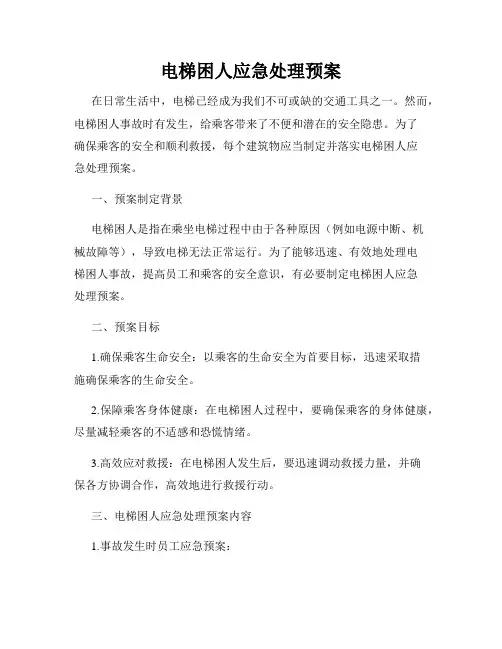 电梯困人应急处理预案

在日常生活中，电梯已经成为我们不可或缺的交通工具之一。然而，电梯困人事故时有发生，给乘客带来了不便和潜在的安全隐患。为了确保乘客的安全和顺利救援，每个建筑物应当制定并落实电梯困人应急处理预案。

一、预案制定背景

电梯困人是指在乘坐电梯过程中由于各种原因（例如电源中断、机械故障等），导致电梯无法正常运行。为了能够迅速、有效地处理电梯困人事故，提高员工和乘客的安全意识，有必要制定电梯困人应急处理预案。

二、预案目标

1.确保乘客生命安全：以乘客的生命安全为首要目标，迅速采取措施确保乘客的生命安全。

2.保障乘客身体健康：在电梯困人过程中，要确保乘客的身体健康，尽量减轻乘客的不适感和恐慌情绪。

3.高效应对救援：在电梯困人发生后，要迅速调动救援力量，并确保各方协调合作，高效地进行救援行动。

三、电梯困人应急处理预案内容

1.事故发生时员工应急预案：